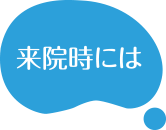 来院時には